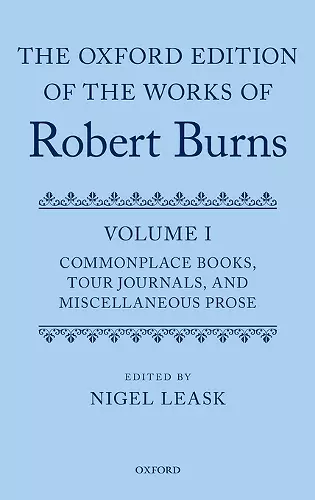 THE OXFORD EDITION OF THE WORKS OF

Robert Burns

VOLUME I

COMMONPLACE BOOKS, TOUR JOURNALS, AND MISCELLANEOUS PROSE

EDITED BY

NIGEL LEASK

OXFORD